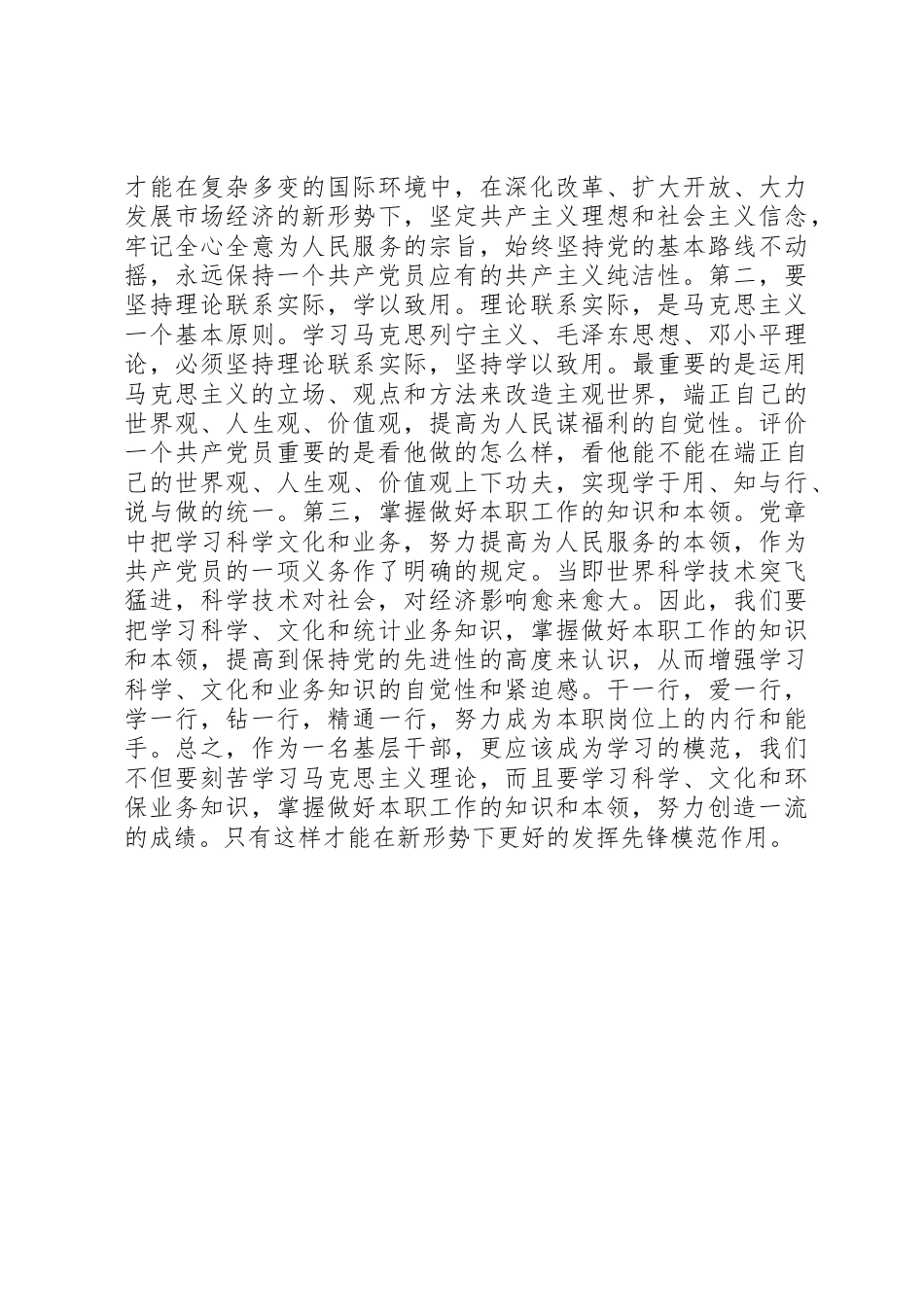 才能在复杂多变的国际环境中，在深化改革、扩大开放、大力发展市场经济的新形势下，坚定共产主义理想和社会主义信念，牢记全心全意为人民服务的宗旨，始终坚持党的基本路线不动摇，永远保持一个共产党员应有的共产主义纯洁性。第二，要坚持理论联系实际，学以致用。理论联系实际，是马克思主义一个基本原则。学习马克思列宁主义、毛泽东思想、邓小平理论，必须坚持理论联系实际，坚持学以致用。最重要的是运用马克思主义的立场、观点和方法来改造主观世界，端正自己的世界观、人生观、价值观，提高为人民谋福利的自觉性。评价一个共产党员重要的是看他做的怎么样，看他能不能在端正自己的世界观、人生观、价值观上下功夫，实现学于用、知与行、说与做的统一。第三，掌握做好本职工作的知识和本领。党章中把学习科学文化和业务，努力提高为人民服务的本领，作为共产党员的一项义务作了明确的规定。当即世界科学技术突飞猛进，科学技术对社会，对经济影响愈来愈大。因此，我们要把学习科学、文化和统计业务知识，掌握做好本职工作的知识和本领，提高到保持党的先进性的高度来认识，从而增强学习科学、文化和业务知识的自觉性和紧迫感。干一行，爱一行，学一行，钻一行，精通一行，努力成为本职岗位上的内行和能手。总之，作为一名基层干部，更应该成为学习的模范，我们不但要刻苦学习马克思主义理论，而且要学习科学、文化和环保业务知识，掌握做好本职工作的知识和本领，努力创造一流的成绩。只有这样才能在新形势下更好的发挥先锋模范作用。